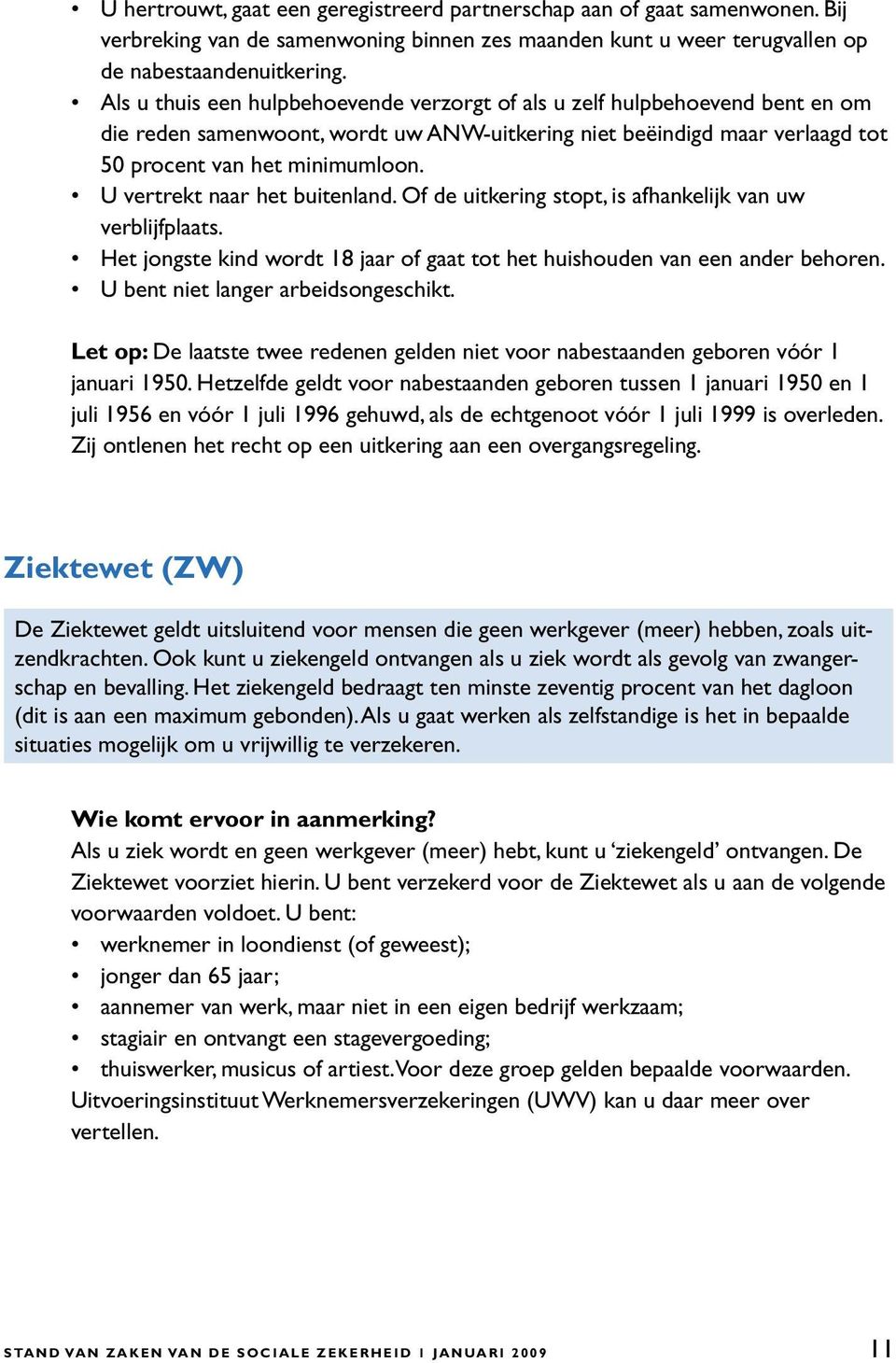 • U hertrouwt, gaat een geregistreerd partnerschap aan of gaat samenwonen. Bij verbreking van de samenwoning binnen zes maanden kunt u weer terugvallen op de nabestaandenuitkering.
• Als u thuis een hulpbehoevende verzorgt of als u zelf hulpbehoevend bent en om die reden samenwoont, wordt uw ANW-uitkering niet beëindigd maar verlaagd tot 50 procent van het minimumloon.
• U vertrekt naar het buitenland. Of de uitkering stopt, is afhankelijk van uw verblijfplaats.
• Het jongste kind wordt 18 jaar of gaat tot het huishouden van een ander behoren.
• U bent niet langer arbeidsongeschikt.

Let op: De laatste twee redenen gelden niet voor nabestaanden geboren vóór 1 januari 1950. Hetzelfde geldt voor nabestaanden geboren tussen 1 januari 1950 en 1 juli 1956 en vóór 1 juli 1996 gehuwd, als de echtgenoot vóór 1 juli 1999 is overleden. Zij ontlenen het recht op een uitkering aan een overgangsregeling.

Ziektewet (ZW)

De Ziektewet geldt uitsluitend voor mensen die geen werkgever (meer) hebben, zoals uitzendkrachten. Ook kunt u ziekengeld ontvangen als u ziek wordt als gevolg van zwangerschap en bevalling. Het ziekengeld bedraagt ten minste zeventig procent van het dagloon (dit is aan een maximum gebonden). Als u gaat werken als zelfstandige is het in bepaalde situaties mogelijk om u vrijwillig te verzekeren.

Wie komt ervoor in aanmerking?
Als u ziek wordt en geen werkgever (meer) hebt, kunt u ‘ziekengeld’ ontvangen. De Ziektewet voorziet hierin. U bent verzekerd voor de Ziektewet als u aan de volgende voorwaarden voldoet. U bent:
• werknemer in loondienst (of geweest);
• jonger dan 65 jaar;
• aannemer van werk, maar niet in een eigen bedrijf werkzaam;
• stagiair en ontvangt een stagevergoeding;
• thuiswerker, musicus of artiest. Voor deze groep gelden bepaalde voorwaarden.
Uitvoeringsinstituut Werknemersverzekeringen (UWV) kan u daar meer over vertellen.

STAND VAN ZAKEN VAN DE SOCIALE ZEKERHEID 1 JANUARI 2009 11